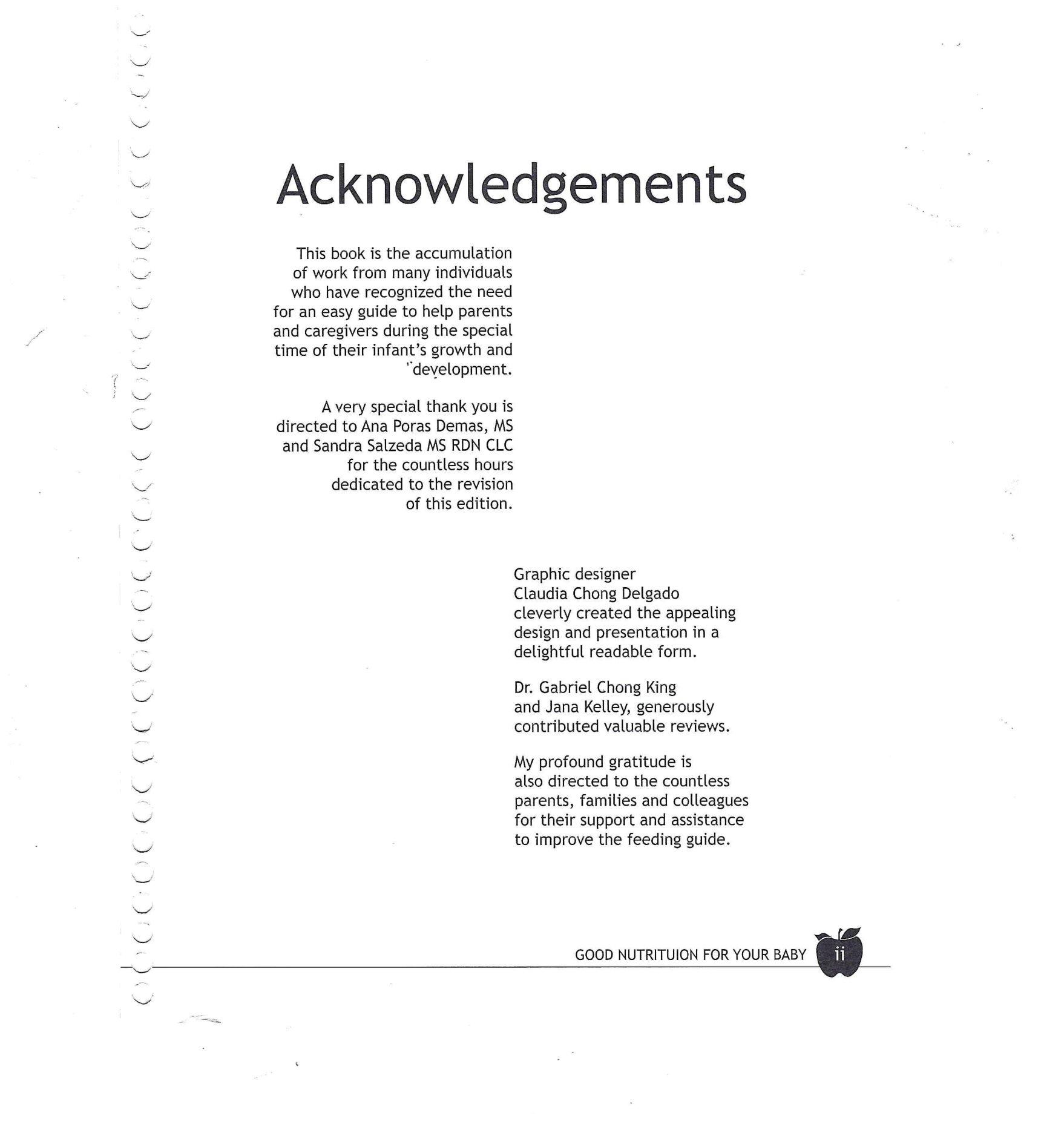 Acknowledgements

This book is the accumulation of work from many individuals who have recognized the need for an easy guide to help parents and caregivers during the special time of their infant's growth and development.

A very special thank you is directed to Ana Poras Demas, MS and Sandra Salzeda MS RDN CLC for the countless hours dedicated to the revision of this edition.

Graphic designer Claudia Chong Delgado cleverly created the appealing design and presentation in a delightful readable form.

Dr. Gabriel Chong King and Jana Kelley, generously contributed valuable reviews.

My profound gratitude is also directed to the countless parents, families and colleagues for their support and assistance to improve the feeding guide.

GOOD NUTRITUION FOR YOUR BABY ii